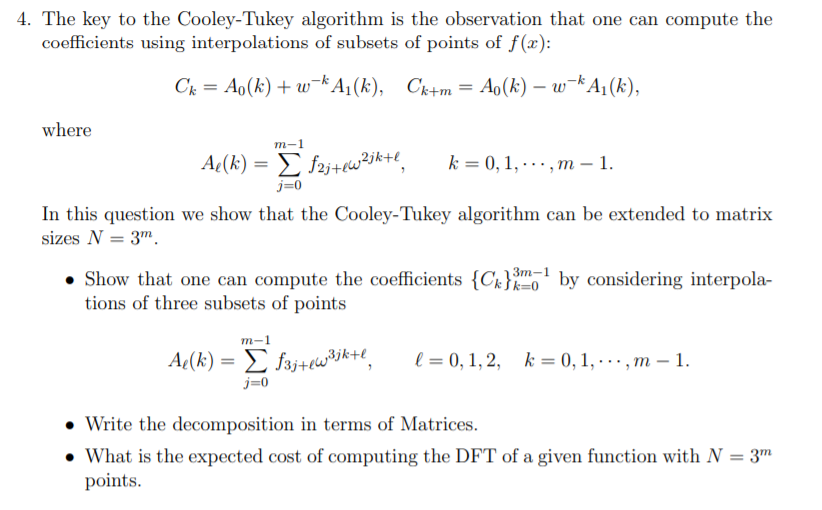 4. The key to the Cooley-Tukey algorithm is the observation that one can compute the coefficients using interpolations of subsets of points of $f(x)$:

$$C_k = A_0(k) + w^{-k}A_1(k), \quad C_{k+m} = A_0(k) - w^{-k}A_1(k),$$

where

$$A_\ell(k) = \sum_{j=0}^{m-1} f_{2j+\ell}\omega^{2jk+\ell}, \qquad k = 0, 1, \cdots, m-1.$$

In this question we show that the Cooley-Tukey algorithm can be extended to matrix sizes $N = 3^m$.

• Show that one can compute the coefficients $\{C_k\}_{k=0}^{3m-1}$ by considering interpolations of three subsets of points

$$A_\ell(k) = \sum_{j=0}^{m-1} f_{3j+\ell}\omega^{3jk+\ell}, \qquad \ell = 0, 1, 2, \quad k = 0, 1, \cdots, m-1.$$

• Write the decomposition in terms of Matrices.

• What is the expected cost of computing the DFT of a given function with $N = 3^m$ points.